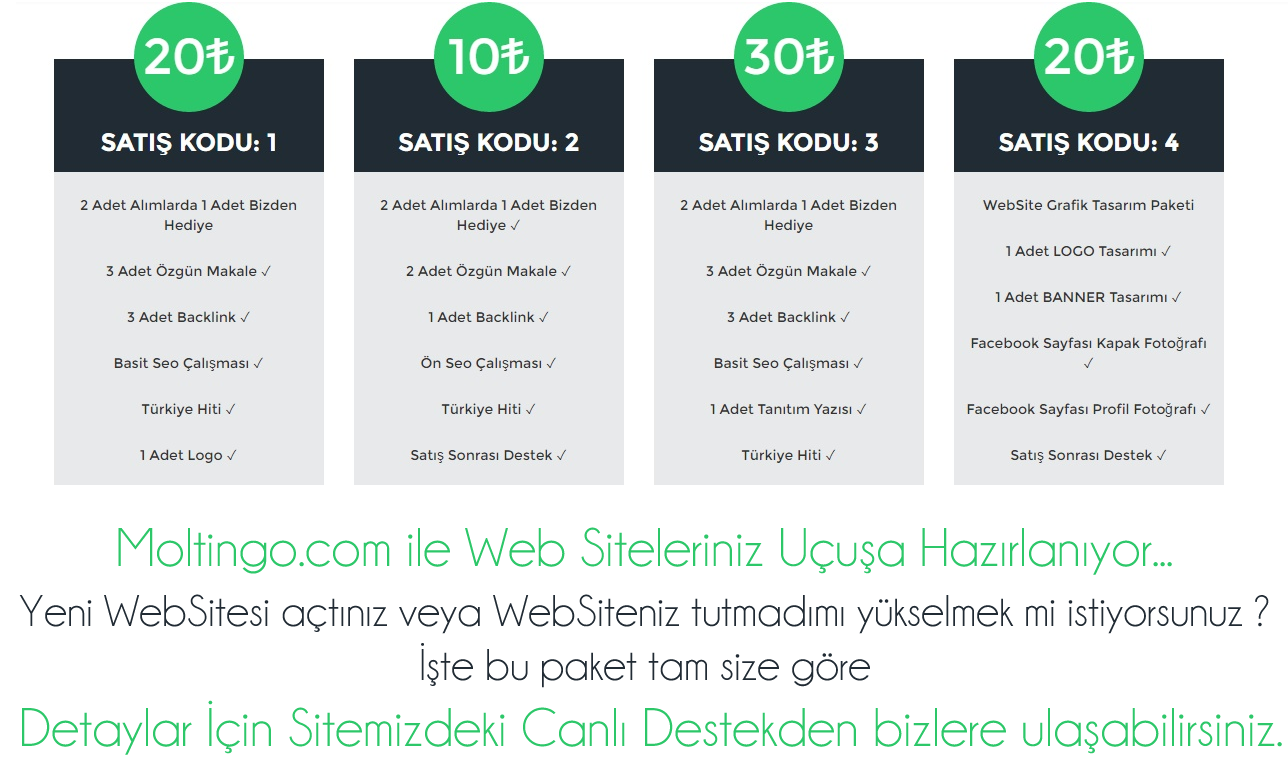 20₺

SATIŞ KODU: 1

2 Adet Alımlarda 1 Adet Bizden Hediye

3 Adet Özgün Makale ✓

3 Adet Backlink ✓

Basit Seo Çalışması ✓

Türkiye Hiti ✓

1 Adet Logo ✓

10₺

SATIŞ KODU: 2

2 Adet Alımlarda 1 Adet Bizden Hediye ✓

2 Adet Özgün Makale ✓

1 Adet Backlink ✓

Ön Seo Çalışması ✓

Türkiye Hiti ✓

Satış Sonrası Destek ✓

30₺

SATIŞ KODU: 3

2 Adet Alımlarda 1 Adet Bizden Hediye

3 Adet Özgün Makale ✓

3 Adet Backlink ✓

Basit Seo Çalışması ✓

1 Adet Tanıtım Yazısı ✓

Türkiye Hiti ✓

20₺

SATIŞ KODU: 4

WebSite Grafik Tasarım Paketi

1 Adet LOGO Tasarımı ✓

1 Adet BANNER Tasarımı ✓

Facebook Sayfası Kapak Fotoğrafı ✓

Facebook Sayfası Profil Fotoğrafı ✓

Satış Sonrası Destek ✓

Moltingo.com ile Web Siteleriniz Uçuşa Hazırlanıyor...

Yeni WebSitesi açtınız veya WebSiteniz tutmadımı yükselmek mi istiyorsunuz ?
İşte bu paket tam size göre

Detaylar İçin Sitemizdeki Canlı Destekden bizlere ulaşabilirsiniz.